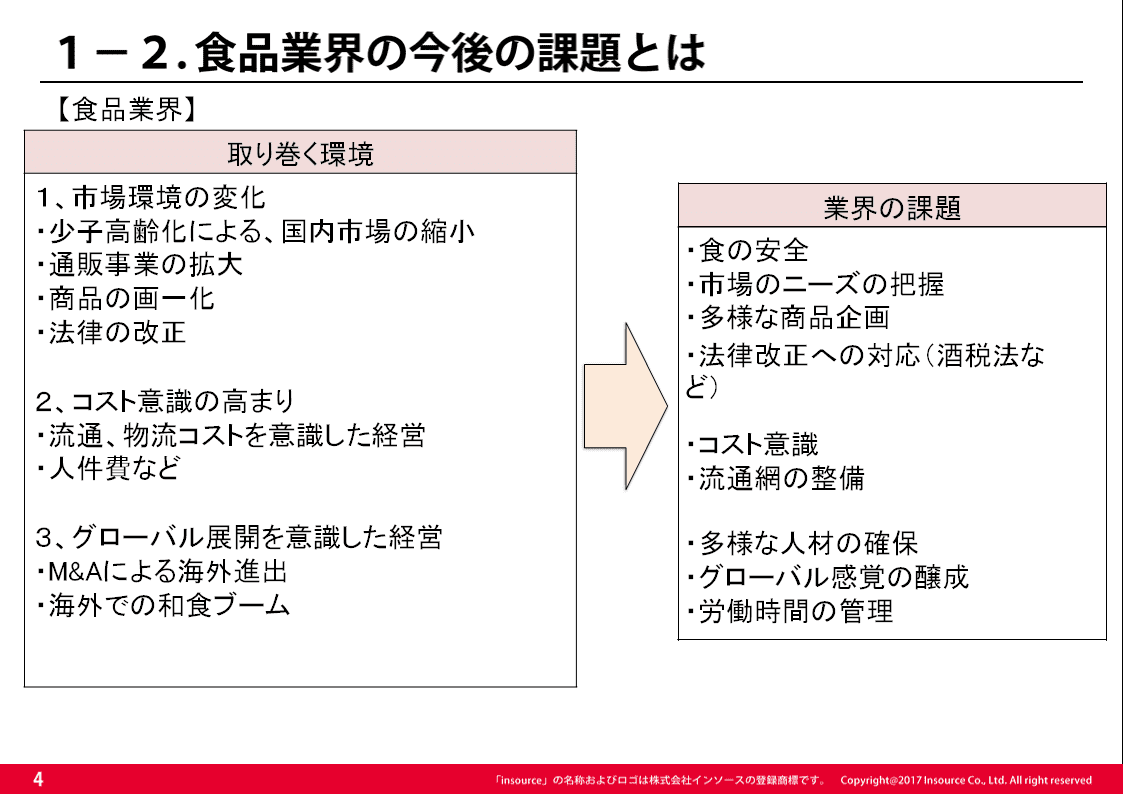 1－2.食品業界の今後の課題とは

【食品業界】

取り巻く環境

1、市場環境の変化
・少子高齢化による、国内市場の縮小
・通販事業の拡大
・商品の画一化
・法律の改正

2、コスト意識の高まり
・流通、物流コストを意識した経営
・人件費など

3、グローバル展開を意識した経営
・M&Aによる海外進出
・海外での和食ブーム

業界の課題

・食の安全
・市場のニーズの把握
・多様な商品企画
・法律改正への対応（酒税法など）

・コスト意識
・流通網の整備

・多様な人材の確保
・グローバル感覚の醸成
・労働時間の管理

4

「insource」の名称およびロゴは株式会社インソースの登録商標です。 Copyright@2017 Insource Co., Ltd. All right reserved